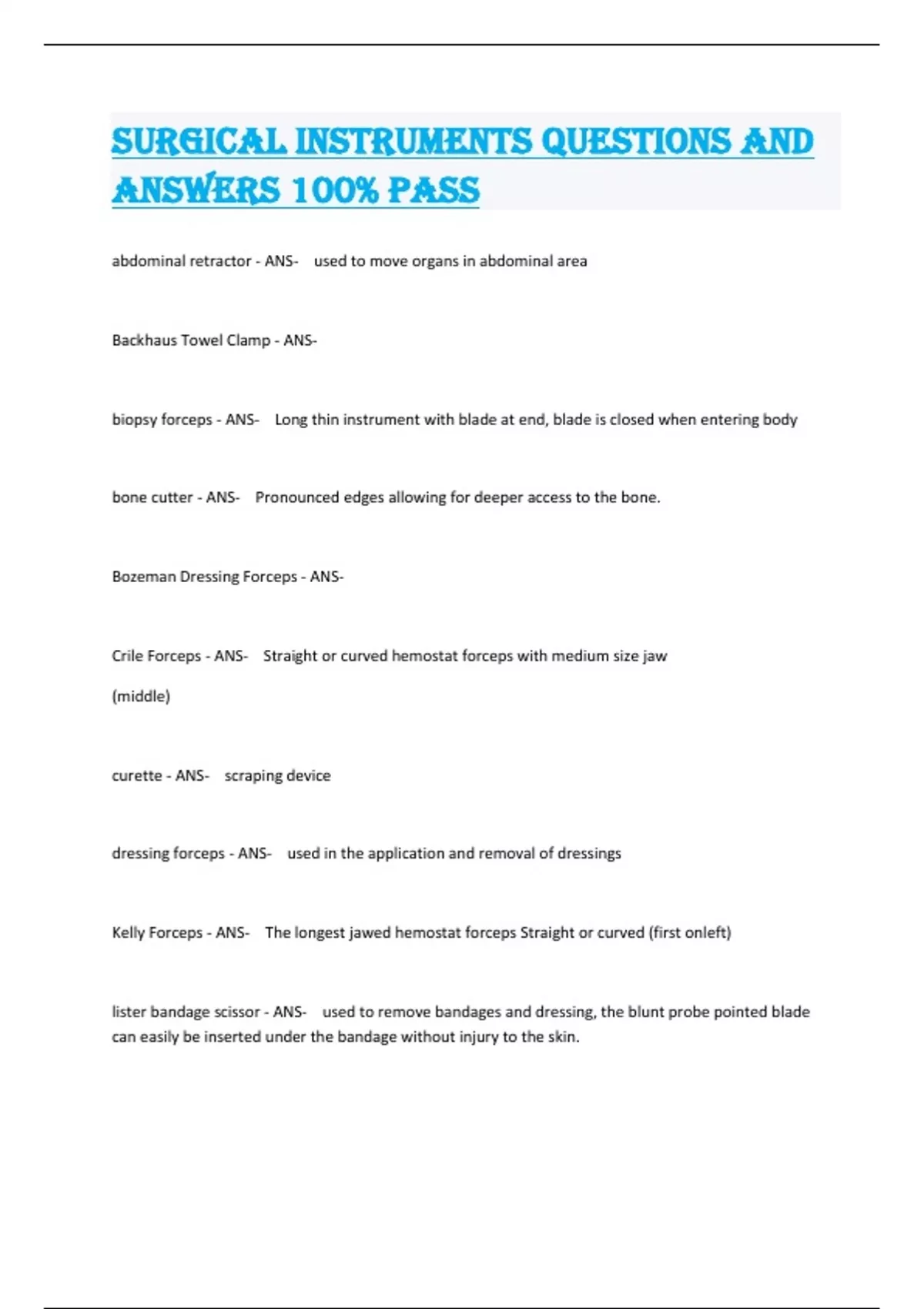 SURGICAL INSTRUMENTS QUESTIONS AND ANSWERS 100% PASS

abdominal retractor - ANS- used to move organs in abdominal area

Backhaus Towel Clamp - ANS-

biopsy forceps - ANS- Long thin instrument with blade at end, blade is closed when entering body

bone cutter - ANS- Pronounced edges allowing for deeper access to the bone.

Bozeman Dressing Forceps - ANS-

Crile Forceps - ANS- Straight or curved hemostat forceps with medium size jaw

(middle)

curette - ANS- scraping device

dressing forceps - ANS- used in the application and removal of dressings

Kelly Forceps - ANS- The longest jawed hemostat forceps Straight or curved (first onleft)

lister bandage scissor - ANS- used to remove bandages and dressing, the blunt probe pointed blade can easily be inserted under the bandage without injury to the skin.